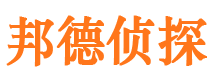 邦德侦探